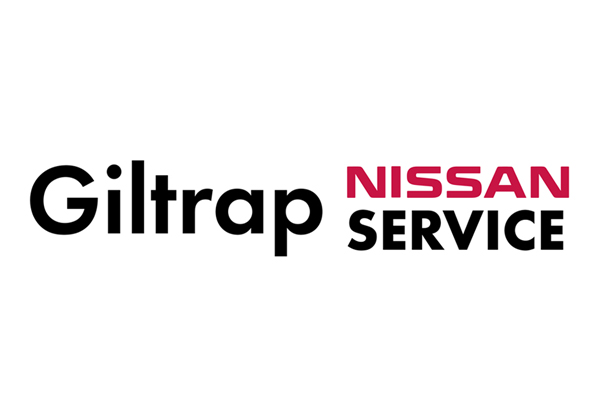 Giltrap NISSAN SERVICE